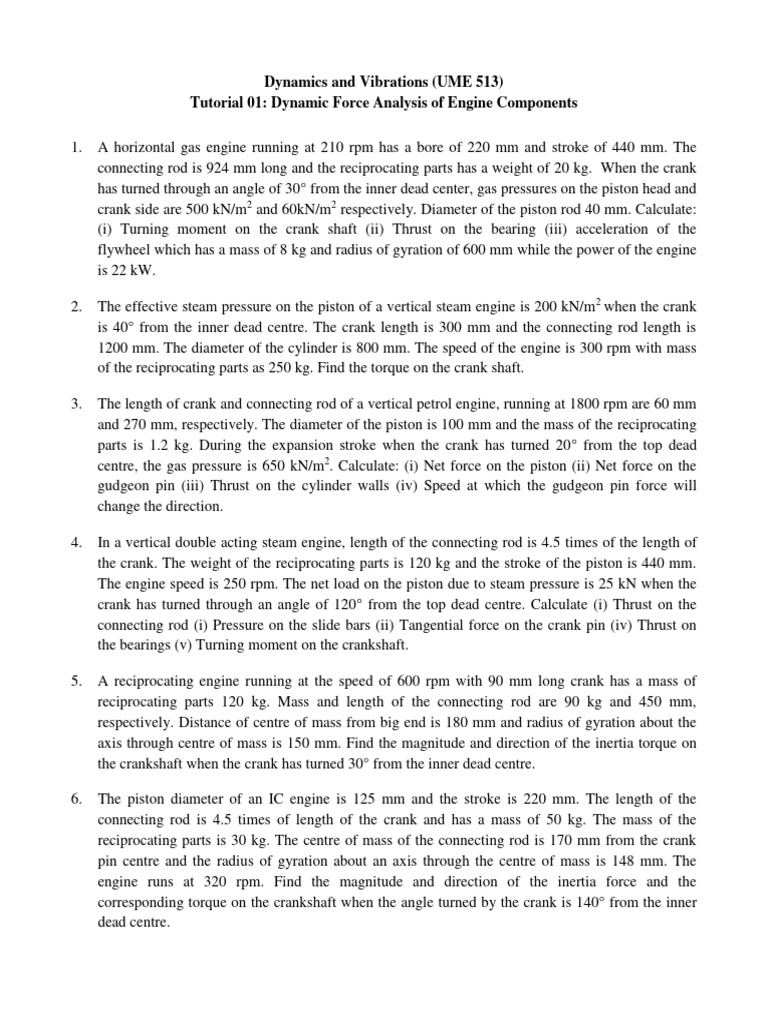 Dynamics and Vibrations (UME 513)
Tutorial 01: Dynamic Force Analysis of Engine Components

1. A horizontal gas engine running at 210 rpm has a bore of 220 mm and stroke of 440 mm. The connecting rod is 924 mm long and the reciprocating parts has a weight of 20 kg. When the crank has turned through an angle of 30° from the inner dead center, gas pressures on the piston head and crank side are 500 kN/m$^2$ and 60kN/m$^2$ respectively. Diameter of the piston rod 40 mm. Calculate: (i) Turning moment on the crank shaft (ii) Thrust on the bearing (iii) acceleration of the flywheel which has a mass of 8 kg and radius of gyration of 600 mm while the power of the engine is 22 kW.

2. The effective steam pressure on the piston of a vertical steam engine is 200 kN/m$^2$ when the crank is 40° from the inner dead centre. The crank length is 300 mm and the connecting rod length is 1200 mm. The diameter of the cylinder is 800 mm. The speed of the engine is 300 rpm with mass of the reciprocating parts as 250 kg. Find the torque on the crank shaft.

3. The length of crank and connecting rod of a vertical petrol engine, running at 1800 rpm are 60 mm and 270 mm, respectively. The diameter of the piston is 100 mm and the mass of the reciprocating parts is 1.2 kg. During the expansion stroke when the crank has turned 20° from the top dead centre, the gas pressure is 650 kN/m$^2$. Calculate: (i) Net force on the piston (ii) Net force on the gudgeon pin (iii) Thrust on the cylinder walls (iv) Speed at which the gudgeon pin force will change the direction.

4. In a vertical double acting steam engine, length of the connecting rod is 4.5 times of the length of the crank. The weight of the reciprocating parts is 120 kg and the stroke of the piston is 440 mm. The engine speed is 250 rpm. The net load on the piston due to steam pressure is 25 kN when the crank has turned through an angle of 120° from the top dead centre. Calculate (i) Thrust on the connecting rod (i) Pressure on the slide bars (ii) Tangential force on the crank pin (iv) Thrust on the bearings (v) Turning moment on the crankshaft.

5. A reciprocating engine running at the speed of 600 rpm with 90 mm long crank has a mass of reciprocating parts 120 kg. Mass and length of the connecting rod are 90 kg and 450 mm, respectively. Distance of centre of mass from big end is 180 mm and radius of gyration about the axis through centre of mass is 150 mm. Find the magnitude and direction of the inertia torque on the crankshaft when the crank has turned 30° from the inner dead centre.

6. The piston diameter of an IC engine is 125 mm and the stroke is 220 mm. The length of the connecting rod is 4.5 times of length of the crank and has a mass of 50 kg. The mass of the reciprocating parts is 30 kg. The centre of mass of the connecting rod is 170 mm from the crank pin centre and the radius of gyration about an axis through the centre of mass is 148 mm. The engine runs at 320 rpm. Find the magnitude and direction of the inertia force and the corresponding torque on the crankshaft when the angle turned by the crank is 140° from the inner dead centre.